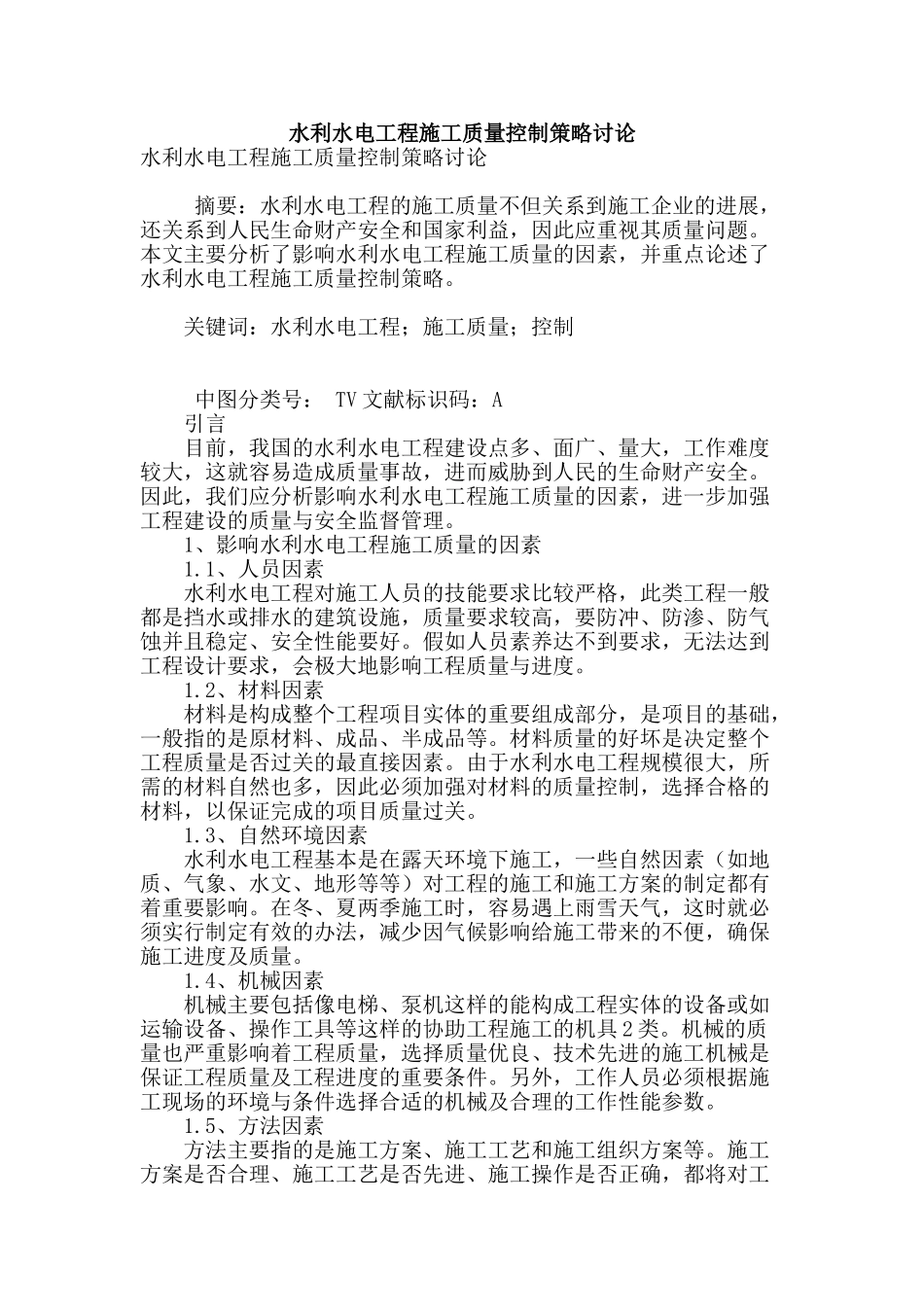 水利水电工程施工质量控制策略讨论

水利水电工程施工质量控制策略讨论

摘要：水利水电工程的施工质量不但关系到施工企业的进展，还关系到人民生命财产安全和国家利益，因此应重视其质量问题。本文主要分析了影响水利水电工程施工质量的因素，并重点论述了水利水电工程施工质量控制策略。

关键词：水利水电工程；施工质量；控制

中图分类号： TV 文献标识码：A

引言

目前，我国的水利水电工程建设点多、面广、量大，工作难度较大，这就容易造成质量事故，进而威胁到人民的生命财产安全。因此，我们应分析影响水利水电工程施工质量的因素，进一步加强工程建设的质量与安全监督管理。

1、影响水利水电工程施工质量的因素

1.1、人员因素

水利水电工程对施工人员的技能要求比较严格，此类工程一般都是挡水或排水的建筑设施，质量要求较高，要防冲、防渗、防气蚀并且稳定、安全性能要好。假如人员素养达不到要求，无法达到工程设计要求，会极大地影响工程质量与进度。

1.2、材料因素

材料是构成整个工程项目实体的重要组成部分，是项目的基础，一般指的是原材料、成品、半成品等。材料质量的好坏是决定整个工程质量是否过关的最直接因素。由于水利水电工程规模很大，所需的材料自然也多，因此必须加强对材料的质量控制，选择合格的材料，以保证完成的项目质量过关。

1.3、自然环境因素

水利水电工程基本是在露天环境下施工，一些自然因素（如地质、气象、水文、地形等等）对工程的施工和施工方案的制定都有着重要影响。在冬、夏两季施工时，容易遇上雨雪天气，这时就必须实行制定有效的办法，减少因气候影响给施工带来的不便，确保施工进度及质量。

1.4、机械因素

机械主要包括像电梯、泵机这样的能构成工程实体的设备或如运输设备、操作工具等这样的协助工程施工的机具2类。机械的质量也严重影响着工程质量，选择质量优良、技术先进的施工机械是保证工程质量及工程进度的重要条件。另外，工作人员必须根据施工现场的环境与条件选择合适的机械及合理的工作性能参数。

1.5、方法因素

方法主要指的是施工方案、施工工艺和施工组织方案等。施工方案是否合理、施工工艺是否先进、施工操作是否正确，都将对工